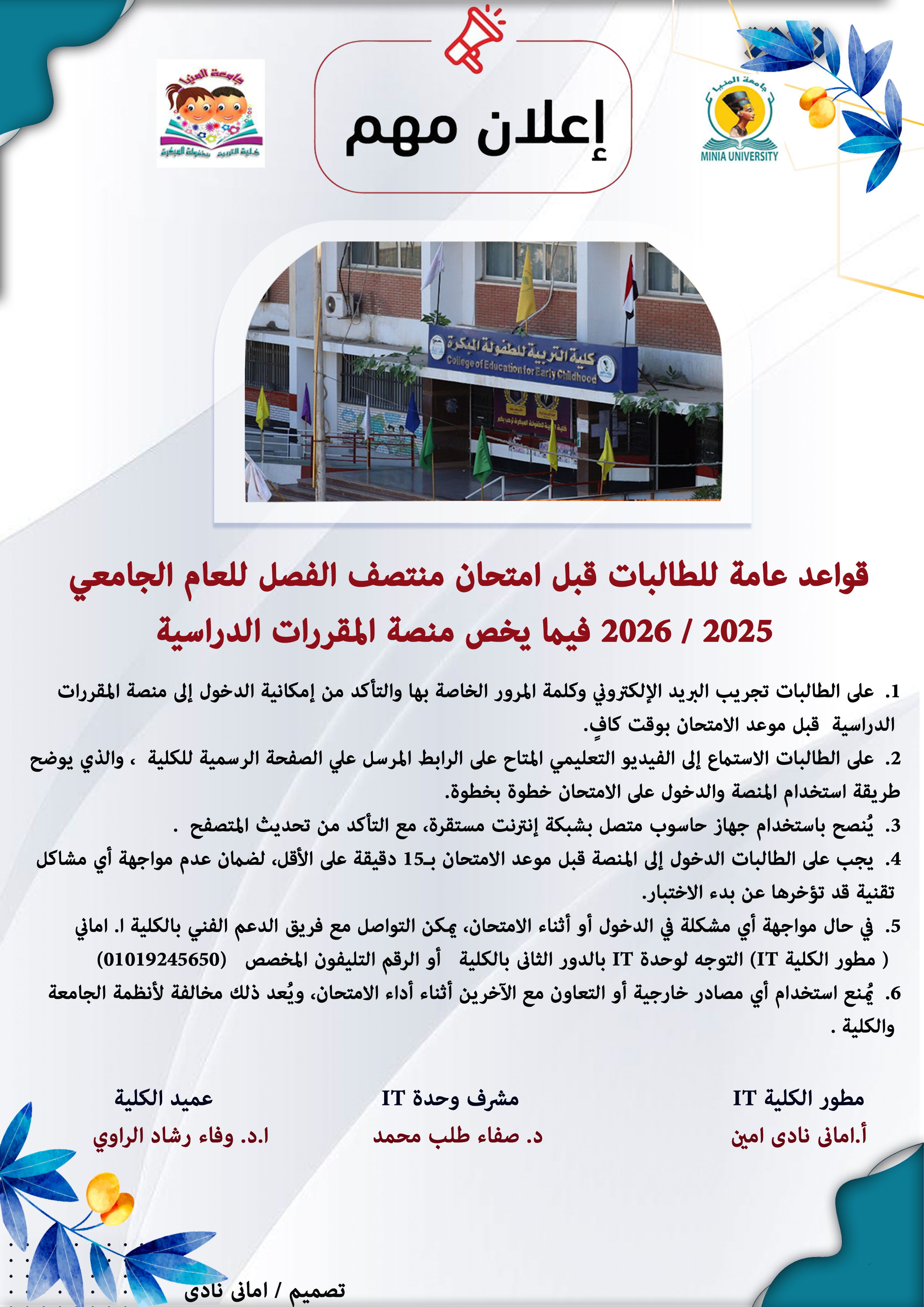 جامعة المنيا
MINIA UNIVERSITY

إعلان مهم

جامعة المنيا
كلية التربية للطفولة المبكرة

كلية التربية للطفولة المبكرة
College of Education for Early Childhood

قواعد عامة للطالبات قبل امتحان منتصف الفصل للعام الجامعي 2025 / 2026 فيما يخص منصة المقررات الدراسية

1. على الطالبات تجريب البريد الإلكتروني وكلمة المرور الخاصة بها والتأكد من إمكانية الدخول إلى منصة المقررات الدراسية قبل موعد الامتحان بوقت كافٍ.

2. على الطالبات الاستماع إلى الفيديو التعليمي المتاح على الرابط المرسل علي الصفحة الرسمية للكلية ، والذي يوضح طريقة استخدام المنصة والدخول على الامتحان خطوة بخطوة.

3. يُنصح باستخدام جهاز حاسوب متصل بشبكة إنترنت مستقرة، مع التأكد من تحديث المتصفح .

4. يجب على الطالبات الدخول إلى المنصة قبل موعد الامتحان بـ15 دقيقة على الأقل، لضمان عدم مواجهة أي مشاكل تقنية قد تؤخرها عن بدء الاختبار.

5. في حال مواجهة أي مشكلة في الدخول أو أثناء الامتحان، يمكن التواصل مع فريق الدعم الفني بالكلية ا. اماني ( مطور الكلية IT) التوجه لوحدة IT بالدور الثانى بالكلية أو الرقم التليفون المخصص (01019245650)

6. يُمنع استخدام أي مصادر خارجية أو التعاون مع الآخرين أثناء أداء الامتحان، ويُعد ذلك مخالفة لأنظمة الجامعة والكلية .

مطور الكلية IT
أ.امانى نادى امين

مشرف وحدة IT
د. صفاء طلب محمد

عميد الكلية
ا.د. وفاء رشاد الراوي

تصميم / امانى نادى